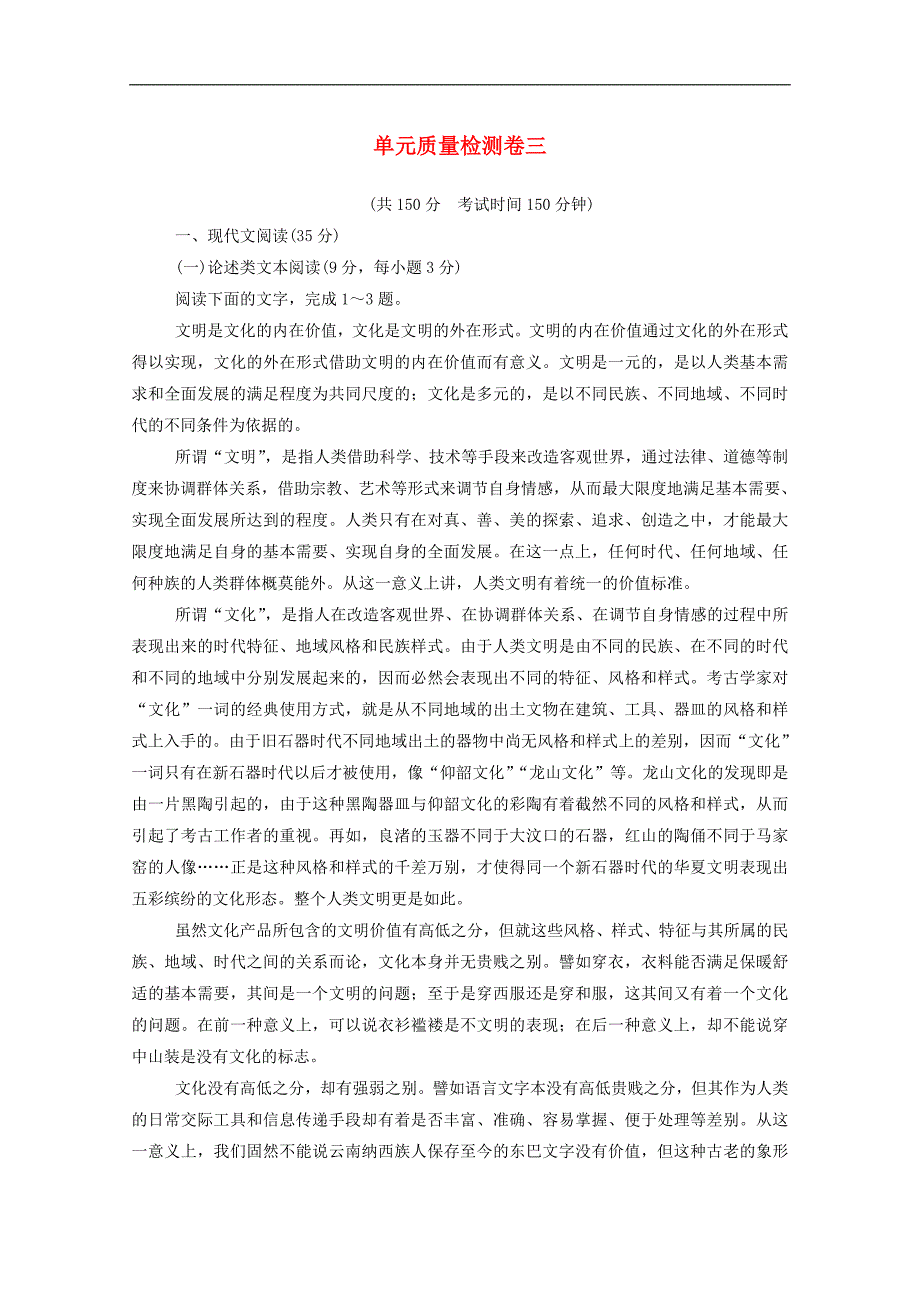 单元质量检测卷三

(共 150 分　考试时间 150 分钟)

一、现代文阅读(35 分)

(一)论述类文本阅读(9 分，每小题 3 分)

阅读下面的文字，完成 1～3 题。

文明是文化的内在价值，文化是文明的外在形式。文明的内在价值通过文化的外在形式得以实现，文化的外在形式借助文明的内在价值而有意义。文明是一元的，是以人类基本需求和全面发展的满足程度为共同尺度的；文化是多元的，是以不同民族、不同地域、不同时代的不同条件为依据的。

所谓“文明”，是指人类借助科学、技术等手段来改造客观世界，通过法律、道德等制度来协调群体关系，借助宗教、艺术等形式来调节自身情感，从而最大限度地满足基本需要、实现全面发展所达到的程度。人类只有在对真、善、美的探索、追求、创造之中，才能最大限度地满足自身的基本需要、实现自身的全面发展。在这一点上，任何时代、任何地域、任何种族的人类群体概莫能外。从这一意义上讲，人类文明有着统一的价值标准。

所谓“文化”，是指人在改造客观世界、在协调群体关系、在调节自身情感的过程中所表现出来的时代特征、地域风格和民族样式。由于人类文明是由不同的民族、在不同的时代和不同的地域中分别发展起来的，因而必然会表现出不同的特征、风格和样式。考古学家对“文化”一词的经典使用方式，就是从不同地域的出土文物在建筑、工具、器皿的风格和样式上入手的。由于旧石器时代不同地域出土的器物中尚无风格和样式上的差别，因而“文化”一词只有在新石器时代以后才被使用，像“仰韶文化”“龙山文化”等。龙山文化的发现即是由一片黑陶引起的，由于这种黑陶器皿与仰韶文化的彩陶有着截然不同的风格和样式，从而引起了考古工作者的重视。再如，良渚的玉器不同于大汶口的石器，红山的陶俑不同于马家窑的人像……正是这种风格和样式的千差万别，才使得同一个新石器时代的华夏文明表现出五彩缤纷的文化形态。整个人类文明更是如此。

虽然文化产品所包含的文明价值有高低之分，但就这些风格、样式、特征与其所属的民族、地域、时代之间的关系而论，文化本身并无贵贱之别。譬如穿衣，衣料能否满足保暖舒适的基本需要，其间是一个文明的问题；至于是穿西服还是穿和服，这其间又有着一个文化的问题。在前一种意义上，可以说衣衫褴褛是不文明的表现；在后一种意义上，却不能说穿中山装是没有文化的标志。

文化没有高低之分，却有强弱之别。譬如语言文字本没有高低贵贱之分，但其作为人类的日常交际工具和信息传递手段却有着是否丰富、准确、容易掌握、便于处理等差别。从这一意义上，我们固然不能说云南纳西族人保存至今的东巴文字没有价值，但这种古老的象形